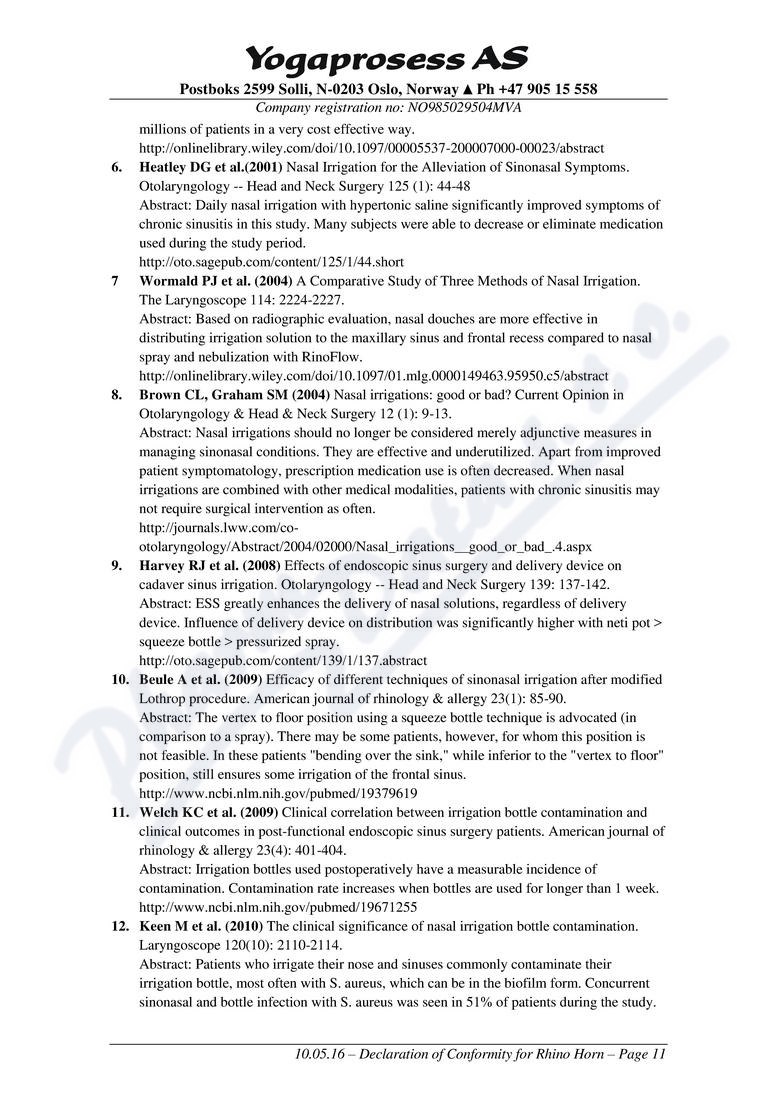 Yogaprosess AS

Postboks 2599 Solli, N-0203 Oslo, Norway ▲ Ph +47 905 15 558

Company registration no: NO985029504MVA

millions of patients in a very cost effective way.
http://onlinelibrary.wiley.com/doi/10.1097/00005537-200007000-00023/abstract

6. Heatley DG et al.(2001) Nasal Irrigation for the Alleviation of Sinonasal Symptoms. Otolaryngology -- Head and Neck Surgery 125 (1): 44-48
Abstract: Daily nasal irrigation with hypertonic saline significantly improved symptoms of chronic sinusitis in this study. Many subjects were able to decrease or eliminate medication used during the study period.
http://oto.sagepub.com/content/125/1/44.short

7 Wormald PJ et al. (2004) A Comparative Study of Three Methods of Nasal Irrigation. The Laryngoscope 114: 2224-2227.
Abstract: Based on radiographic evaluation, nasal douches are more effective in distributing irrigation solution to the maxillary sinus and frontal recess compared to nasal spray and nebulization with RinoFlow.
http://onlinelibrary.wiley.com/doi/10.1097/01.mlg.0000149463.95950.c5/abstract

8. Brown CL, Graham SM (2004) Nasal irrigations: good or bad? Current Opinion in Otolaryngology & Head & Neck Surgery 12 (1): 9-13.
Abstract: Nasal irrigations should no longer be considered merely adjunctive measures in managing sinonasal conditions. They are effective and underutilized. Apart from improved patient symptomatology, prescription medication use is often decreased. When nasal irrigations are combined with other medical modalities, patients with chronic sinusitis may not require surgical intervention as often.
http://journals.lww.com/co-otolaryngology/Abstract/2004/02000/Nasal_irrigations__good_or_bad_.4.aspx

9. Harvey RJ et al. (2008) Effects of endoscopic sinus surgery and delivery device on cadaver sinus irrigation. Otolaryngology -- Head and Neck Surgery 139: 137-142.
Abstract: ESS greatly enhances the delivery of nasal solutions, regardless of delivery device. Influence of delivery device on distribution was significantly higher with neti pot > squeeze bottle > pressurized spray.
http://oto.sagepub.com/content/139/1/137.abstract

10. Beule A et al. (2009) Efficacy of different techniques of sinonasal irrigation after modified Lothrop procedure. American journal of rhinology & allergy 23(1): 85-90.
Abstract: The vertex to floor position using a squeeze bottle technique is advocated (in comparison to a spray). There may be some patients, however, for whom this position is not feasible. In these patients "bending over the sink," while inferior to the "vertex to floor" position, still ensures some irrigation of the frontal sinus.
http://www.ncbi.nlm.nih.gov/pubmed/19379619

11. Welch KC et al. (2009) Clinical correlation between irrigation bottle contamination and clinical outcomes in post-functional endoscopic sinus surgery patients. American journal of rhinology & allergy 23(4): 401-404.
Abstract: Irrigation bottles used postoperatively have a measurable incidence of contamination. Contamination rate increases when bottles are used for longer than 1 week.
http://www.ncbi.nlm.nih.gov/pubmed/19671255

12. Keen M et al. (2010) The clinical significance of nasal irrigation bottle contamination. Laryngoscope 120(10): 2110-2114.
Abstract: Patients who irrigate their nose and sinuses commonly contaminate their irrigation bottle, most often with S. aureus, which can be in the biofilm form. Concurrent sinonasal and bottle infection with S. aureus was seen in 51% of patients during the study.

10.05.16 – Declaration of Conformity for Rhino Horn – Page 11